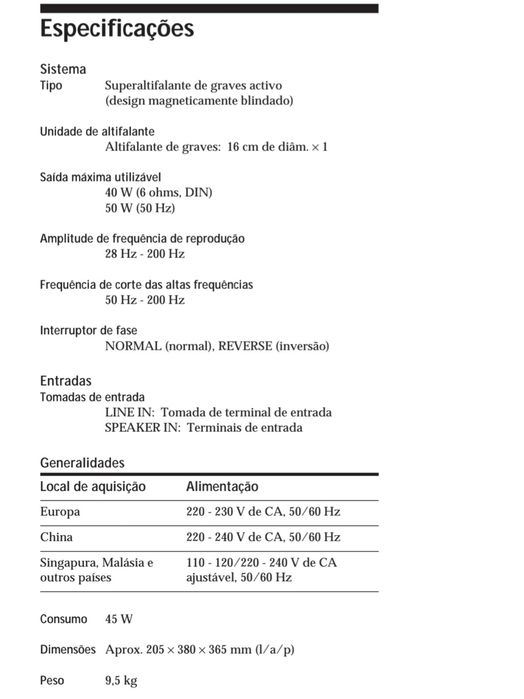 Especificações

Sistema
Tipo Superaltifalante de graves activo (design magneticamente blindado)

Unidade de altifalante
Altifalante de graves: 16 cm de diâm. × 1

Saída máxima utilizável
40 W (6 ohms, DIN)
50 W (50 Hz)

Amplitude de frequência de reprodução
28 Hz - 200 Hz

Frequência de corte das altas frequências
50 Hz - 200 Hz

Interruptor de fase
NORMAL (normal), REVERSE (inversão)

Entradas
Tomadas de entrada
LINE IN: Tomada de terminal de entrada
SPEAKER IN: Terminais de entrada

Generalidades

| Local de aquisição | Alimentação |
|---|---|
| Europa | 220 - 230 V de CA, 50/60 Hz |
| China | 220 - 240 V de CA, 50/60 Hz |
| Singapura, Malásia e outros países | 110 - 120/220 - 240 V de CA ajustável, 50/60 Hz |

Consumo 45 W

Dimensões Aprox. 205 × 380 × 365 mm (l/a/p)

Peso 9,5 kg